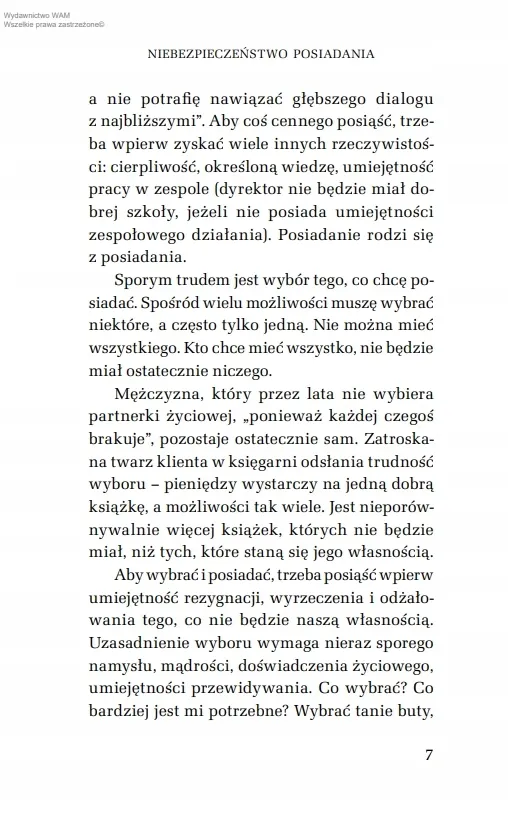 Wydawnictwo WAM
Wszelkie prawa zastrzeżone©

NIEBEZPIECZEŃSTWO POSIADANIA

a nie potrafię nawiązać głębszego dialogu z najbliższymi". Aby coś cennego posiąść, trzeba wpierw zyskać wiele innych rzeczywistości: cierpliwość, określoną wiedzę, umiejętność pracy w zespole (dyrektor nie będzie miał dobrej szkoły, jeżeli nie posiada umiejętności zespołowego działania). Posiadanie rodzi się z posiadania.

Sporym trudem jest wybór tego, co chcę posiadać. Spośród wielu możliwości muszę wybrać niektóre, a często tylko jedną. Nie można mieć wszystkiego. Kto chce mieć wszystko, nie będzie miał ostatecznie niczego.

Mężczyzna, który przez lata nie wybiera partnerki życiowej, „ponieważ każdej czegoś brakuje", pozostaje ostatecznie sam. Zatroskana twarz klienta w księgarni odsłania trudność wyboru – pieniędzy wystarczy na jedną dobrą książkę, a możliwości tak wiele. Jest nieporównywalnie więcej książek, których nie będzie miał, niż tych, które staną się jego własnością.

Aby wybrać i posiadać, trzeba posiąść wpierw umiejętność rezygnacji, wyrzeczenia i odżałowania tego, co nie będzie naszą własnością. Uzasadnienie wyboru wymaga nieraz sporego namysłu, mądrości, doświadczenia życiowego, umiejętności przewidywania. Co wybrać? Co bardziej jest mi potrzebne? Wybrać tanie buty,

7